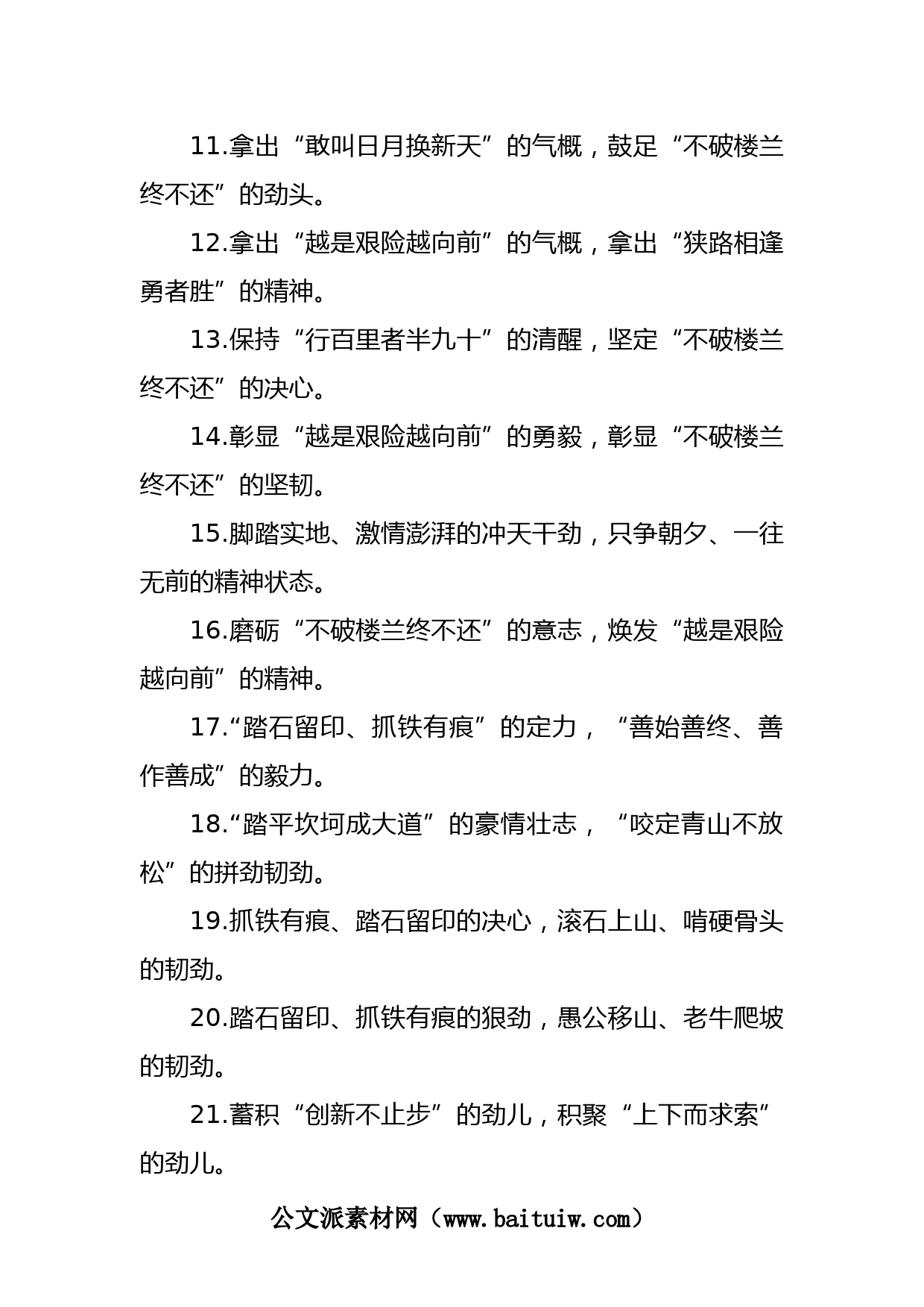 11.拿出“敢叫日月换新天”的气概，鼓足“不破楼兰终不还”的劲头。

12.拿出“越是艰险越向前”的气概，拿出“狭路相逢勇者胜”的精神。

13.保持“行百里者半九十”的清醒，坚定“不破楼兰终不还”的决心。

14.彰显“越是艰险越向前”的勇毅，彰显“不破楼兰终不还”的坚韧。

15.脚踏实地、激情澎湃的冲天干劲，只争朝夕、一往无前的精神状态。

16.磨砺“不破楼兰终不还”的意志，焕发“越是艰险越向前”的精神。

17.“踏石留印、抓铁有痕”的定力，“善始善终、善作善成”的毅力。

18.“踏平坎坷成大道”的豪情壮志，“咬定青山不放松”的拼劲韧劲。

19.抓铁有痕、踏石留印的决心，滚石上山、啃硬骨头的韧劲。

20.踏石留印、抓铁有痕的狠劲，愚公移山、老牛爬坡的韧劲。

21.蓄积“创新不止步”的劲儿，积聚“上下而求索”的劲儿。

公文派素材网（www.baituiw.com）